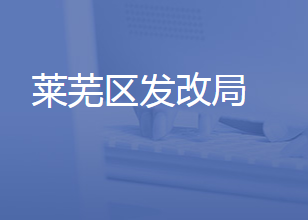 莱芜区发改局